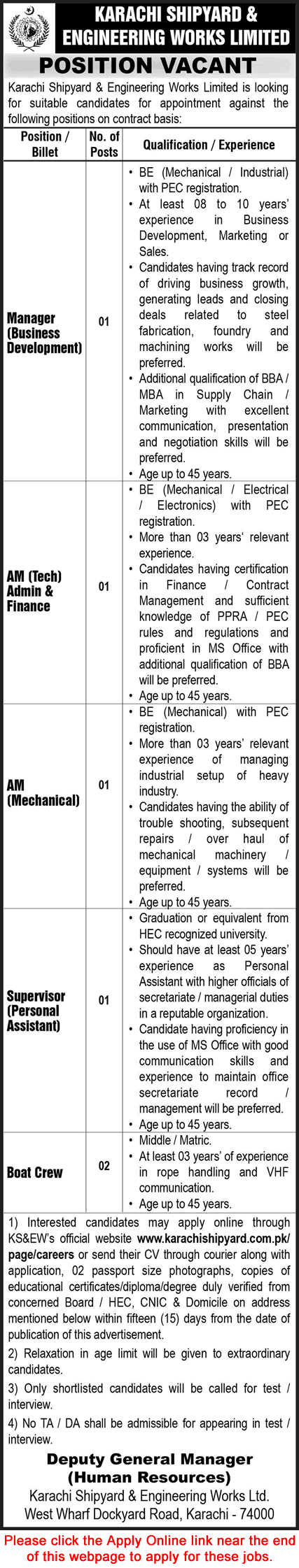 KARACHI SHIPYARD & ENGINEERING WORKS LIMITED

POSITION VACANT

Karachi Shipyard & Engineering Works Limited is looking for suitable candidates for appointment against the following positions on contract basis:

| Position / Billet | No. of Posts | Qualification / Experience |
|---|---|---|
| Manager (Business Development) | 01 | • BE (Mechanical / Industrial) with PEC registration. • At least 08 to 10 years' experience in Business Development, Marketing or Sales. • Candidates having track record of driving business growth, generating leads and closing deals related to steel fabrication, foundry and machining works will be preferred. • Additional qualification of BBA / MBA in Supply Chain / Marketing with excellent communication, presentation and negotiation skills will be preferred. • Age up to 45 years. |
| AM (Tech) Admin & Finance | 01 | • BE (Mechanical / Electrical / Electronics) with PEC registration. • More than 03 years' relevant experience. • Candidates having certification in Finance / Contract Management and sufficient knowledge of PPRA / PEC rules and regulations and proficient in MS Office with additional qualification of BBA will be preferred. • Age up to 45 years. |
| AM (Mechanical) | 01 | • BE (Mechanical) with PEC registration. • More than 03 years' relevant experience of managing industrial setup of heavy industry. • Candidates having the ability of trouble shooting, subsequent repairs / over haul of mechanical machinery / equipment / systems will be preferred. • Age up to 45 years. |
| Supervisor (Personal Assistant) | 01 | • Graduation or equivalent from HEC recognized university. • Should have at least 05 years' experience as Personal Assistant with higher officials of secretariate / managerial duties in a reputable organization. • Candidate having proficiency in the use of MS Office with good communication skills and experience to maintain office secretariate record / management will be preferred. • Age up to 45 years. |
| Boat Crew | 02 | • Middle / Matric. • At least 03 years' of experience in rope handling and VHF communication. • Age up to 45 years. |

1) Interested candidates may apply online through KS&EW's official website www.karachishipyard.com.pk/page/careers or send their CV through courier along with application, 02 passport size photographs, copies of educational certificates/diploma/degree duly verified from concerned Board / HEC, CNIC & Domicile on address mentioned below within fifteen (15) days from the date of publication of this advertisement.

2) Relaxation in age limit will be given to extraordinary candidates.

3) Only shortlisted candidates will be called for test / interview.

4) No TA / DA shall be admissible for appearing in test / interview.

Deputy General Manager
(Human Resources)
Karachi Shipyard & Engineering Works Ltd.
West Wharf Dockyard Road, Karachi - 74000

Please click the Apply Online link near the end of this webpage to apply for these jobs.